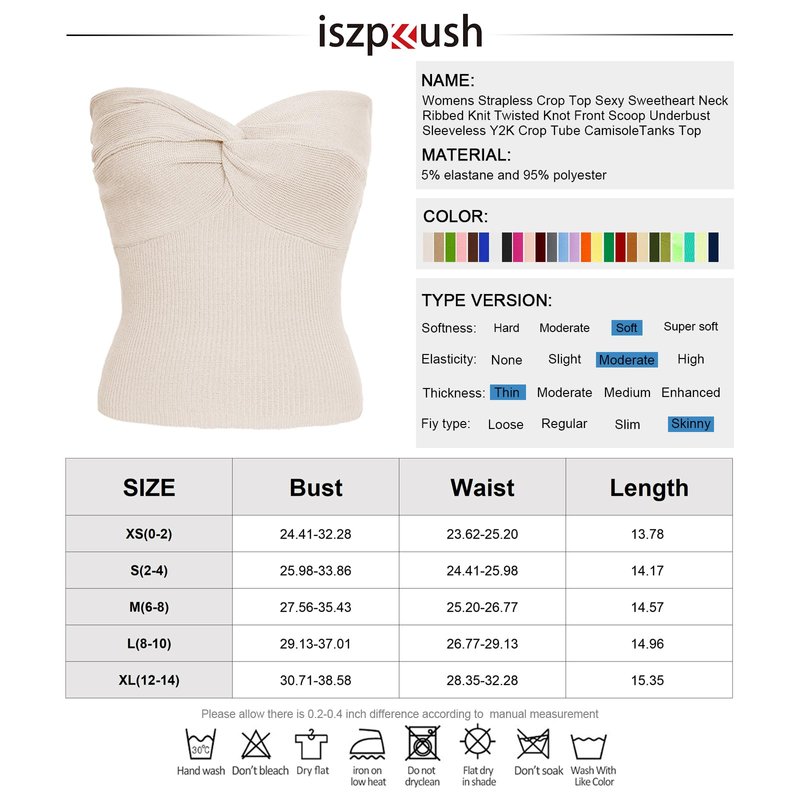 iszpkush

NAME:
Womens Strapless Crop Top Sexy Sweetheart Neck Ribbed Knit Twisted Knot Front Scoop Underbust Sleeveless Y2K Crop Tube CamisoleTanks Top

MATERIAL:
5% elastane and 95% polyester

COLOR:

TYPE VERSION:
Softness: Hard Moderate Soft Super soft
Elasticity: None Slight Moderate High
Thickness: Thin Moderate Medium Enhanced
Fiy type: Loose Regular Slim Skinny

| SIZE | Bust | Waist | Length |
|---|---|---|---|
| XS(0-2) | 24.41-32.28 | 23.62-25.20 | 13.78 |
| S(2-4) | 25.98-33.86 | 24.41-25.98 | 14.17 |
| M(6-8) | 27.56-35.43 | 25.20-26.77 | 14.57 |
| L(8-10) | 29.13-37.01 | 26.77-29.13 | 14.96 |
| XL(12-14) | 30.71-38.58 | 28.35-32.28 | 15.35 |

Please allow there is 0.2-0.4 inch difference according to manual measurement

30°C
Hand wash Don't bleach Dry flat iron on low heat Do not dryclean Flat dry in shade Don't soak Wash With Like Color